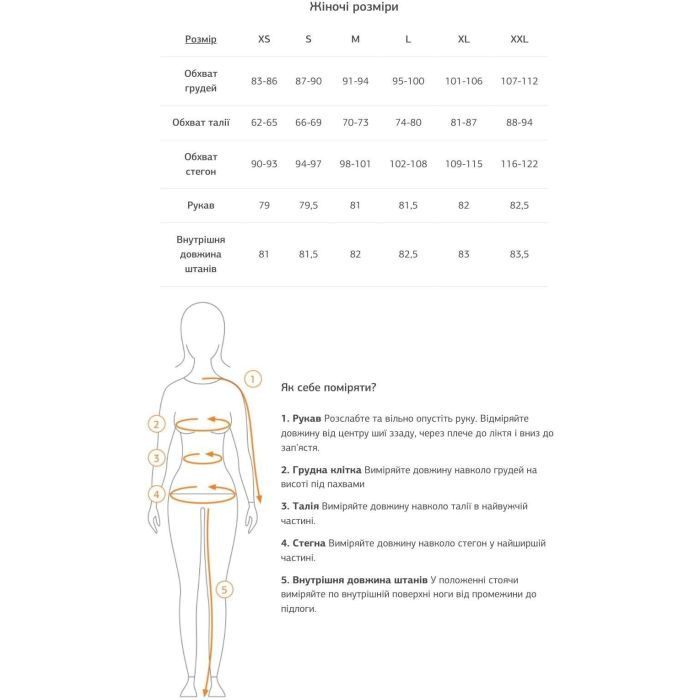 Жіночі розміри

| Розмір | XS | S | M | L | XL | XXL |
|---|---|---|---|---|---|---|
| Обхват грудей | 83-86 | 87-90 | 91-94 | 95-100 | 101-106 | 107-112 |
| Обхват талії | 62-65 | 66-69 | 70-73 | 74-80 | 81-87 | 88-94 |
| Обхват стегон | 90-93 | 94-97 | 98-101 | 102-108 | 109-115 | 116-122 |
| Рукав | 79 | 79,5 | 81 | 81,5 | 82 | 82,5 |
| Внутрішня довжина штанів | 81 | 81,5 | 82 | 82,5 | 83 | 83,5 |

1
2
3
4
5

Як себе поміряти?

1. Рукав Розслабте та вільно опустіть руку. Відміряйте довжину від центру шиї ззаду, через плече до ліктя і вниз до зап'ястя.

2. Грудна клітка Виміряйте довжину навколо грудей на висоті під пахвами

3. Талія Виміряйте довжину навколо талії в найвужчій частині.

4. Стегна Виміряйте довжину навколо стегон у найширшій частині.

5. Внутрішня довжина штанів У положенні стоячи виміряйте по внутрішній поверхні ноги від промежини до підлоги.